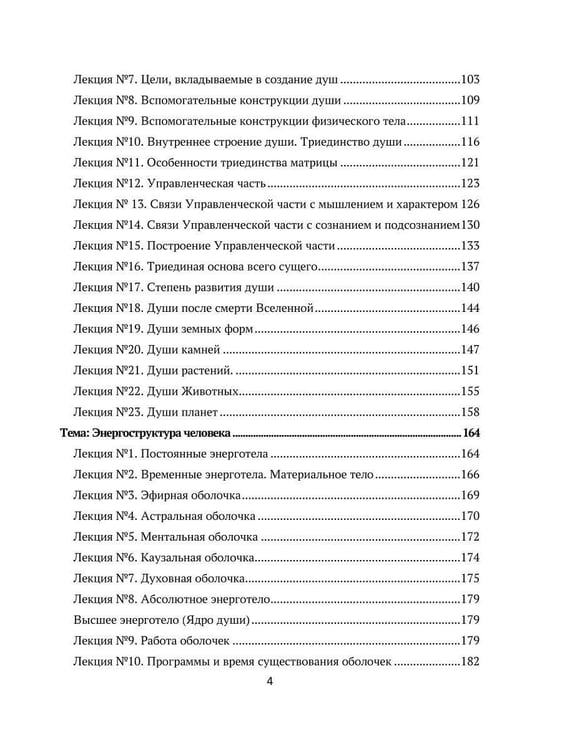 Лекция №7. Цели, вкладываемые в создание душ 103

Лекция №8. Вспомогательные конструкции души 109

Лекция №9. Вспомогательные конструкции физического тела 111

Лекция №10. Внутреннее строение души. Триединство души 116

Лекция №11. Особенности триединства матрицы 121

Лекция №12. Управленческая часть 123

Лекция № 13. Связи Управленческой части с мышлением и характером 126

Лекция №14. Связи Управленческой части с сознанием и подсознанием 130

Лекция №15. Построение Управленческой части 133

Лекция №16. Триединая основа всего сущего 137

Лекция №17. Степень развития души 140

Лекция №18. Души после смерти Вселенной 144

Лекция №19. Души земных форм 146

Лекция №20. Души камней 147

Лекция №21. Души растений. 151

Лекция №22. Души Животных 155

Лекция №23. Души планет 158

Тема: Энергоструктура человека 164

Лекция №1. Постоянные энерготела 164

Лекция №2. Временные энерготела. Материальное тело 166

Лекция №3. Эфирная оболочка 169

Лекция №4. Астральная оболочка 170

Лекция №5. Ментальная оболочка 172

Лекция №6. Каузальная оболочка 174

Лекция №7. Духовная оболочка 175

Лекция №8. Абсолютное энерготело 179

Высшее энерготело (Ядро души) 179

Лекция №9. Работа оболочек 179

Лекция №10. Программы и время существования оболочек 182

4